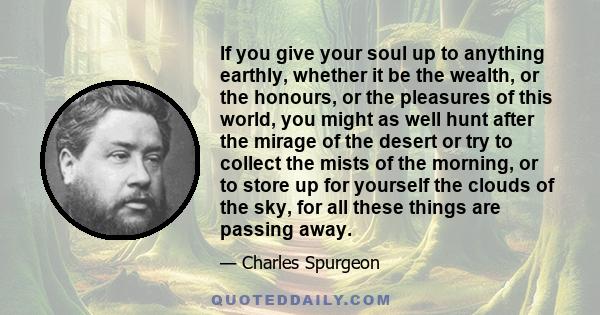 If you give your soul up to anything earthly, whether it be the wealth, or the honours, or the pleasures of this world, you might as well hunt after the mirage of the desert or try to collect the mists of the morning, or to store up for yourself the clouds of the sky, for all these things are passing away.

— Charles Spurgeon

QUOTEDDAILY.COM